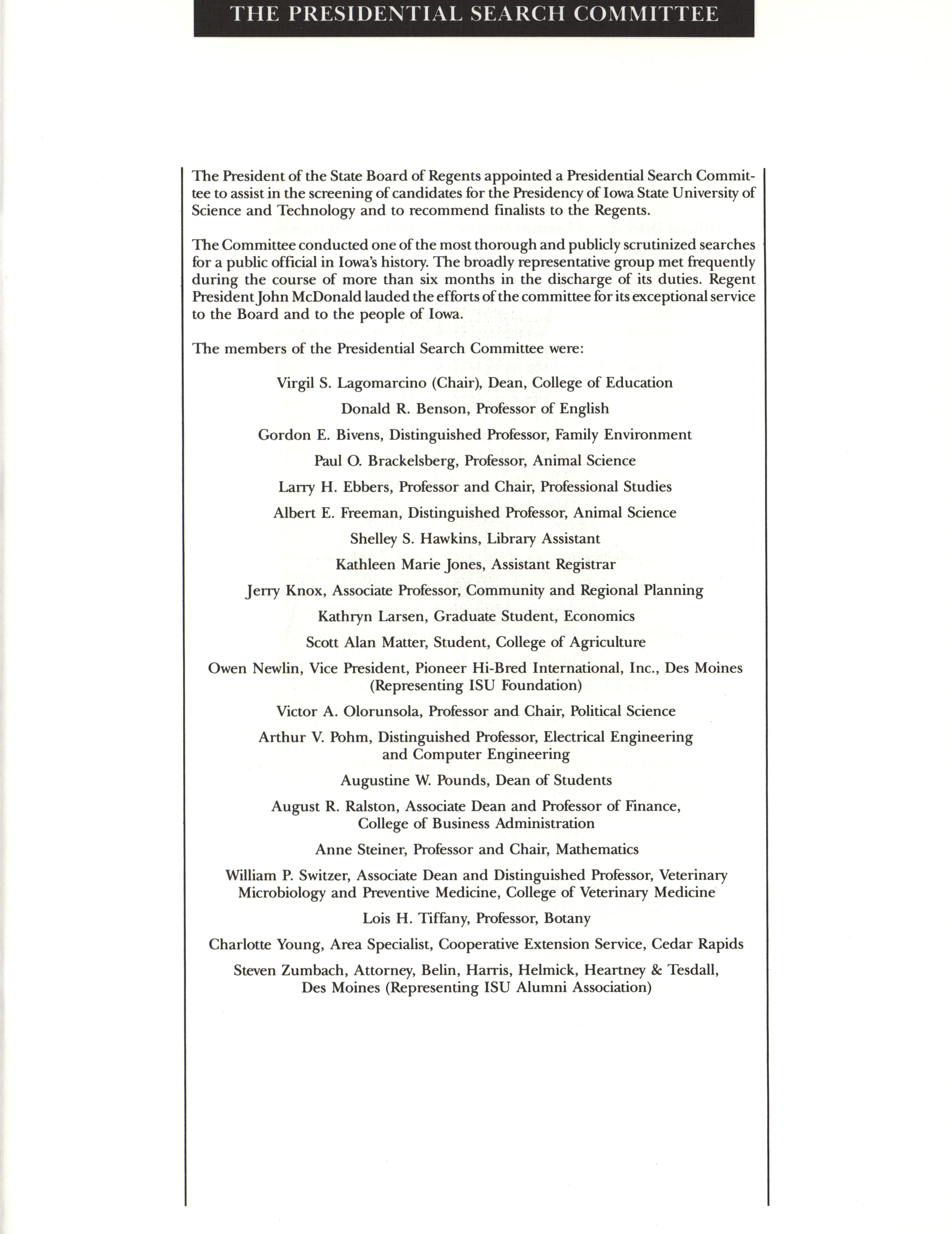 THE PRESIDENTIAL SEARCH COMMITTEE

The President of the State Board of Regents appointed a Presidential Search Committee to assist in the screening of candidates for the Presidency of Iowa State University of Science and Technology and to recommend finalists to the Regents.

The Committee conducted one of the most thorough and publicly scrutinized searches for a public official in Iowa's history. The broadly representative group met frequently during the course of more than six months in the discharge of its duties. Regent President John McDonald lauded the efforts of the committee for its exceptional service to the Board and to the people of Iowa.

The members of the Presidential Search Committee were:

Virgil S. Lagomarcino (Chair), Dean, College of Education

Donald R. Benson, Professor of English

Gordon E. Bivens, Distinguished Professor, Family Environment

Paul O. Brackelsberg, Professor, Animal Science

Larry H. Ebbers, Professor and Chair, Professional Studies

Albert E. Freeman, Distinguished Professor, Animal Science

Shelley S. Hawkins, Library Assistant

Kathleen Marie Jones, Assistant Registrar

Jerry Knox, Associate Professor, Community and Regional Planning

Kathryn Larsen, Graduate Student, Economics

Scott Alan Matter, Student, College of Agriculture

Owen Newlin, Vice President, Pioneer Hi-Bred International, Inc., Des Moines (Representing ISU Foundation)

Victor A. Olorunsola, Professor and Chair, Political Science

Arthur V. Pohm, Distinguished Professor, Electrical Engineering and Computer Engineering

Augustine W. Pounds, Dean of Students

August R. Ralston, Associate Dean and Professor of Finance, College of Business Administration

Anne Steiner, Professor and Chair, Mathematics

William P. Switzer, Associate Dean and Distinguished Professor, Veterinary Microbiology and Preventive Medicine, College of Veterinary Medicine

Lois H. Tiffany, Professor, Botany

Charlotte Young, Area Specialist, Cooperative Extension Service, Cedar Rapids

Steven Zumbach, Attorney, Belin, Harris, Helmick, Heartney & Tesdall, Des Moines (Representing ISU Alumni Association)